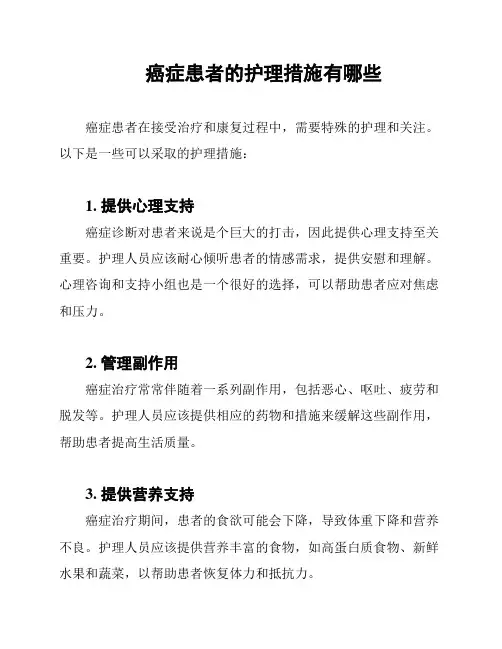 癌症患者的护理措施有哪些

癌症患者在接受治疗和康复过程中，需要特殊的护理和关注。以下是一些可以采取的护理措施：

1. 提供心理支持

癌症诊断对患者来说是个巨大的打击，因此提供心理支持至关重要。护理人员应该耐心倾听患者的情感需求，提供安慰和理解。心理咨询和支持小组也是一个很好的选择，可以帮助患者应对焦虑和压力。

2. 管理副作用

癌症治疗常常伴随着一系列副作用，包括恶心、呕吐、疲劳和脱发等。护理人员应该提供相应的药物和措施来缓解这些副作用，帮助患者提高生活质量。

3. 提供营养支持

癌症治疗期间，患者的食欲可能会下降，导致体重下降和营养不良。护理人员应该提供营养丰富的食物，如高蛋白质食物、新鲜水果和蔬菜，以帮助患者恢复体力和抵抗力。